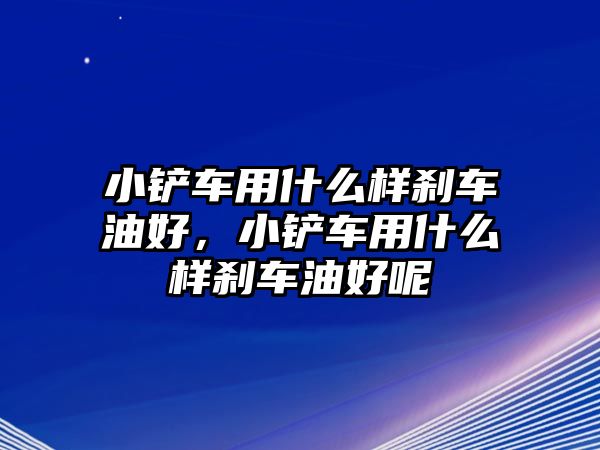 小铲车用什么样刹车油好，小铲车用什么样刹车油好呢